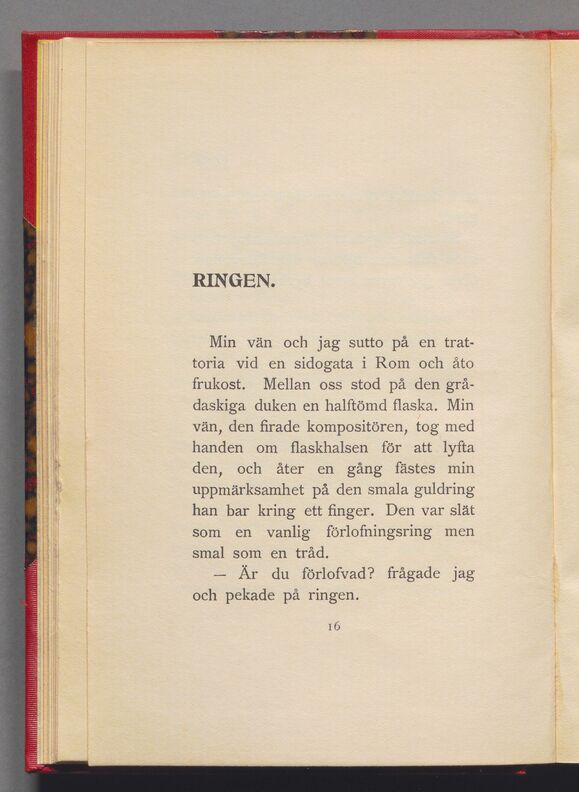 RINGEN.

Min vän och jag sutto på en trattoria vid en sidogata i Rom och åto frukost. Mellan oss stod på den grådaskiga duken en halftömd flaska. Min vän, den firade kompositören, tog med handen om flaskhalsen för att lyfta den, och åter en gång fästes min uppmärksamhet på den smala guldring han bar kring ett finger. Den var slät som en vanlig förlofningsring men smal som en tråd.

— Är du förlofvad? frågade jag och pekade på ringen.

16